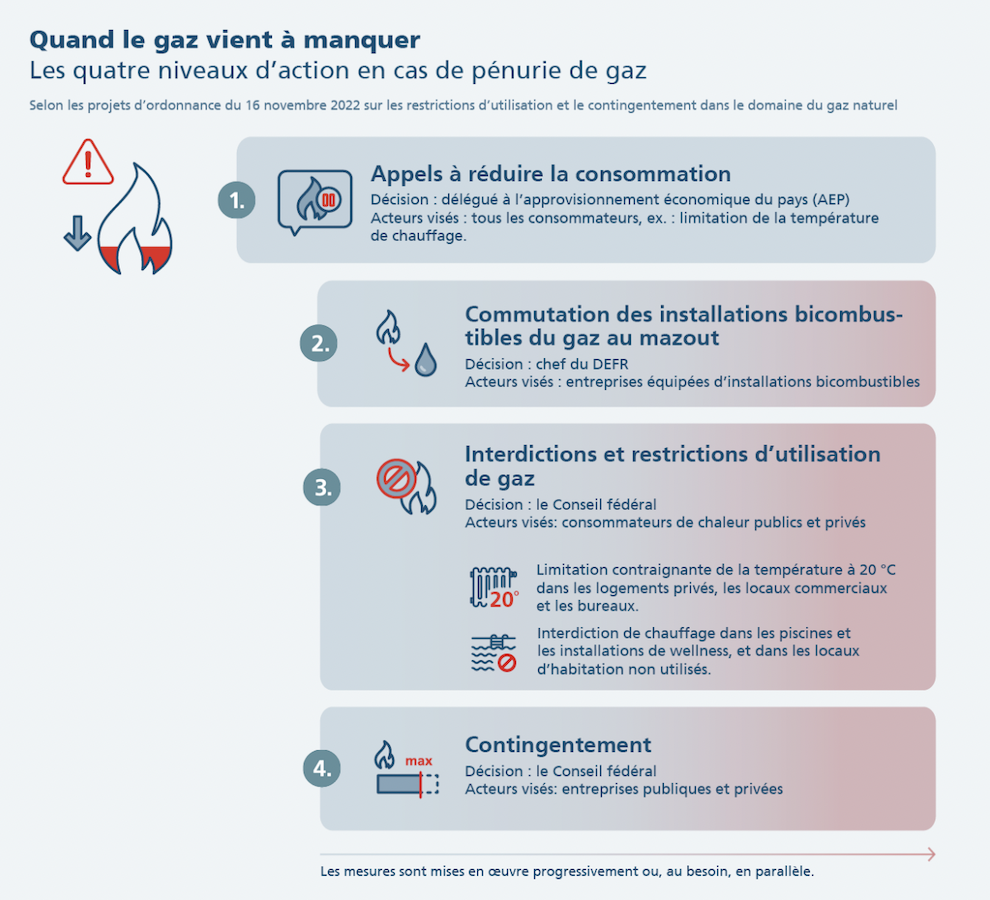 Quand le gaz vient à manquer
Les quatre niveaux d'action en cas de pénurie de gaz

Selon les projets d'ordonnance du 16 novembre 2022 sur les restrictions d'utilisation et le contingentement dans le domaine du gaz naturel

1.
Appels à réduire la consommation
Décision : délégué à l'approvisionnement économique du pays (AEP)
Acteurs visés : tous les consommateurs, ex. : limitation de la température de chauffage.

2.
Commutation des installations bicombustibles du gaz au mazout
Décision : chef du DEFR
Acteurs visés : entreprises équipées d'installations bicombustibles

3.
Interdictions et restrictions d'utilisation de gaz
Décision : le Conseil fédéral
Acteurs visés: consommateurs de chaleur publics et privés

20°
Limitation contraignante de la température à 20 °C dans les logements privés, les locaux commerciaux et les bureaux.

Interdiction de chauffage dans les piscines et les installations de wellness, et dans les locaux d'habitation non utilisés.

4.
max
Contingentement
Décision : le Conseil fédéral
Acteurs visés: entreprises publiques et privées

Les mesures sont mises en œuvre progressivement ou, au besoin, en parallèle.